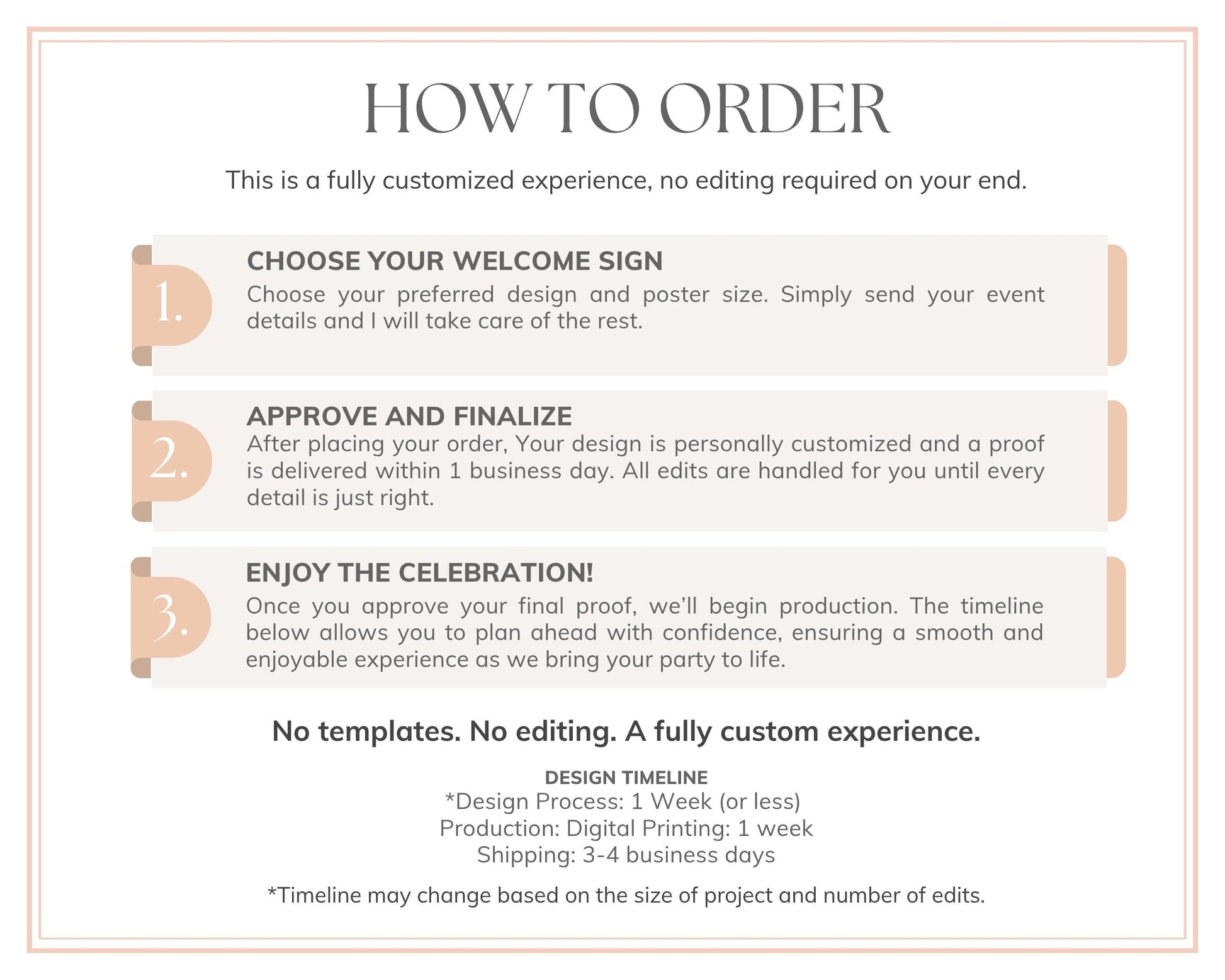 HOW TO ORDER

This is a fully customized experience, no editing required on your end.

1.

CHOOSE YOUR WELCOME SIGN

Choose your preferred design and poster size. Simply send your event details and I will take care of the rest.

2.

APPROVE AND FINALIZE

After placing your order, Your design is personally customized and a proof is delivered within 1 business day. All edits are handled for you until every detail is just right.

3.

ENJOY THE CELEBRATION!

Once you approve your final proof, we'll begin production. The timeline below allows you to plan ahead with confidence, ensuring a smooth and enjoyable experience as we bring your party to life.

No templates. No editing. A fully custom experience.

DESIGN TIMELINE
*Design Process: 1 Week (or less)
Production: Digital Printing: 1 week
Shipping: 3-4 business days

*Timeline may change based on the size of project and number of edits.